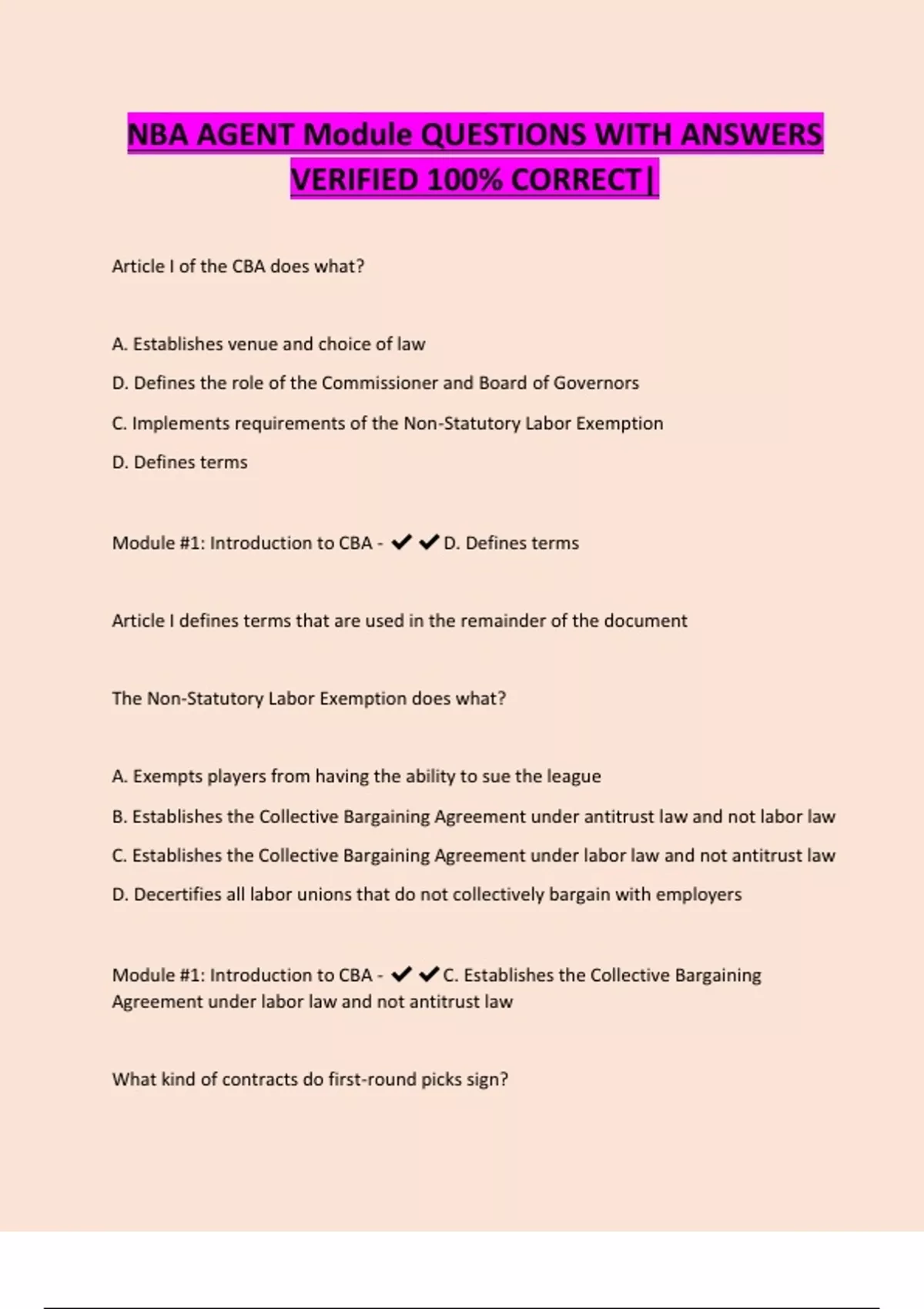 NBA AGENT Module QUESTIONS WITH ANSWERS VERIFIED 100% CORRECT|

Article I of the CBA does what?

A. Establishes venue and choice of law

D. Defines the role of the Commissioner and Board of Governors

C. Implements requirements of the Non-Statutory Labor Exemption

D. Defines terms

Module #1: Introduction to CBA - ✔✔D. Defines terms

Article I defines terms that are used in the remainder of the document

The Non-Statutory Labor Exemption does what?

A. Exempts players from having the ability to sue the league

B. Establishes the Collective Bargaining Agreement under antitrust law and not labor law

C. Establishes the Collective Bargaining Agreement under labor law and not antitrust law

D. Decertifies all labor unions that do not collectively bargain with employers

Module #1: Introduction to CBA - ✔✔C. Establishes the Collective Bargaining Agreement under labor law and not antitrust law

What kind of contracts do first-round picks sign?